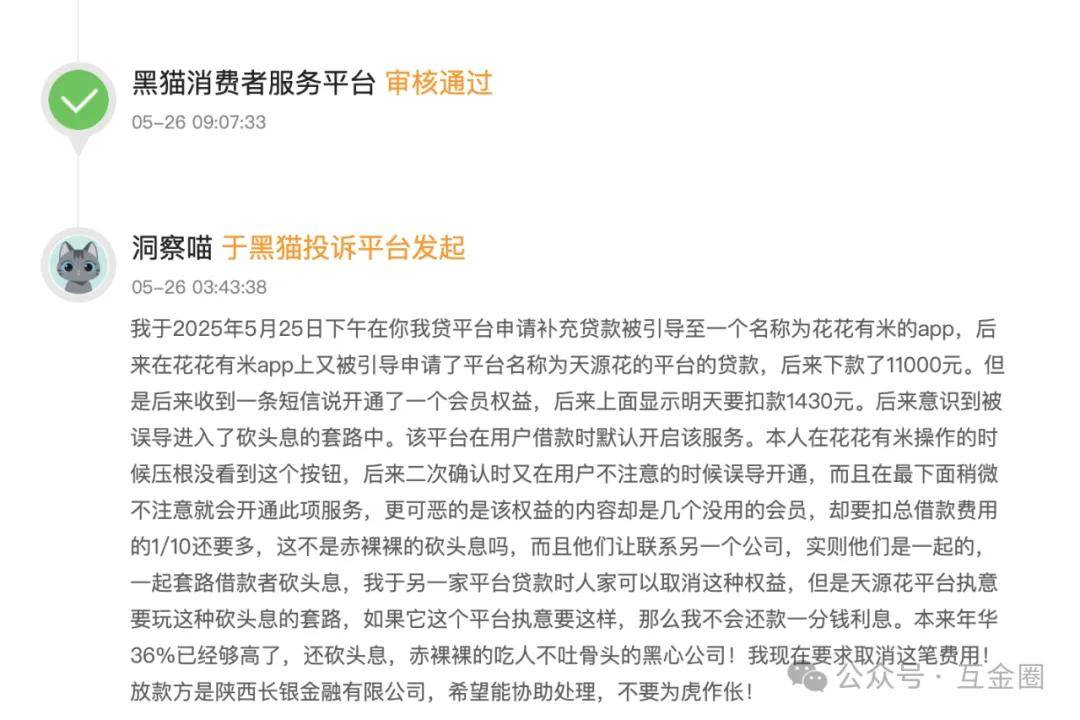 黑猫消费者服务平台 审核通过
05-26 09:07:33

洞察喵 于黑猫投诉平台发起
05-26 03:43:38

我于2025年5月25日下午在你我贷平台申请补充贷款被引导至一个名称为花花有米的app，后来在花花有米app上又被引导申请了平台名称为天源花的平台的贷款，后来下款了11000元。但是后来收到一条短信说开通了一个会员权益，后来上面显示明天要扣款1430元。后来意识到被误导进入了砍头息的套路中。该平台在用户借款时默认开启该服务。本人在花花有米操作的时候压根没看到这个按钮，后来二次确认时又在用户不注意的时候误导开通，而且在最下面稍微不注意就会开通此项服务，更可恶的是该权益的内容却是几个没用的会员，却要扣总借款费用的1/10还要多，这不是赤裸裸的砍头息吗，而且他们让联系另一个公司，实则他们是一起的，一起套路借款者砍头息，我于另一家平台贷款时人家可以取消这种权益，但是天源花平台执意要玩这种砍头息的套路，如果它这个平台执意要这样，那么我不会还款一分钱利息。本来年华36%已经够高了，还砍头息，赤裸裸的吃人不吐骨头的黑心公司！我现在要求取消这笔费用！放款方是陕西长银金融有限公司，希望能协助处理，不要为虎作伥！

公众号 · 互金圈